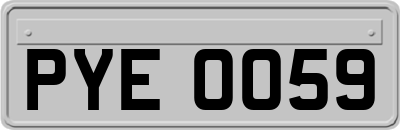 PYE 0059